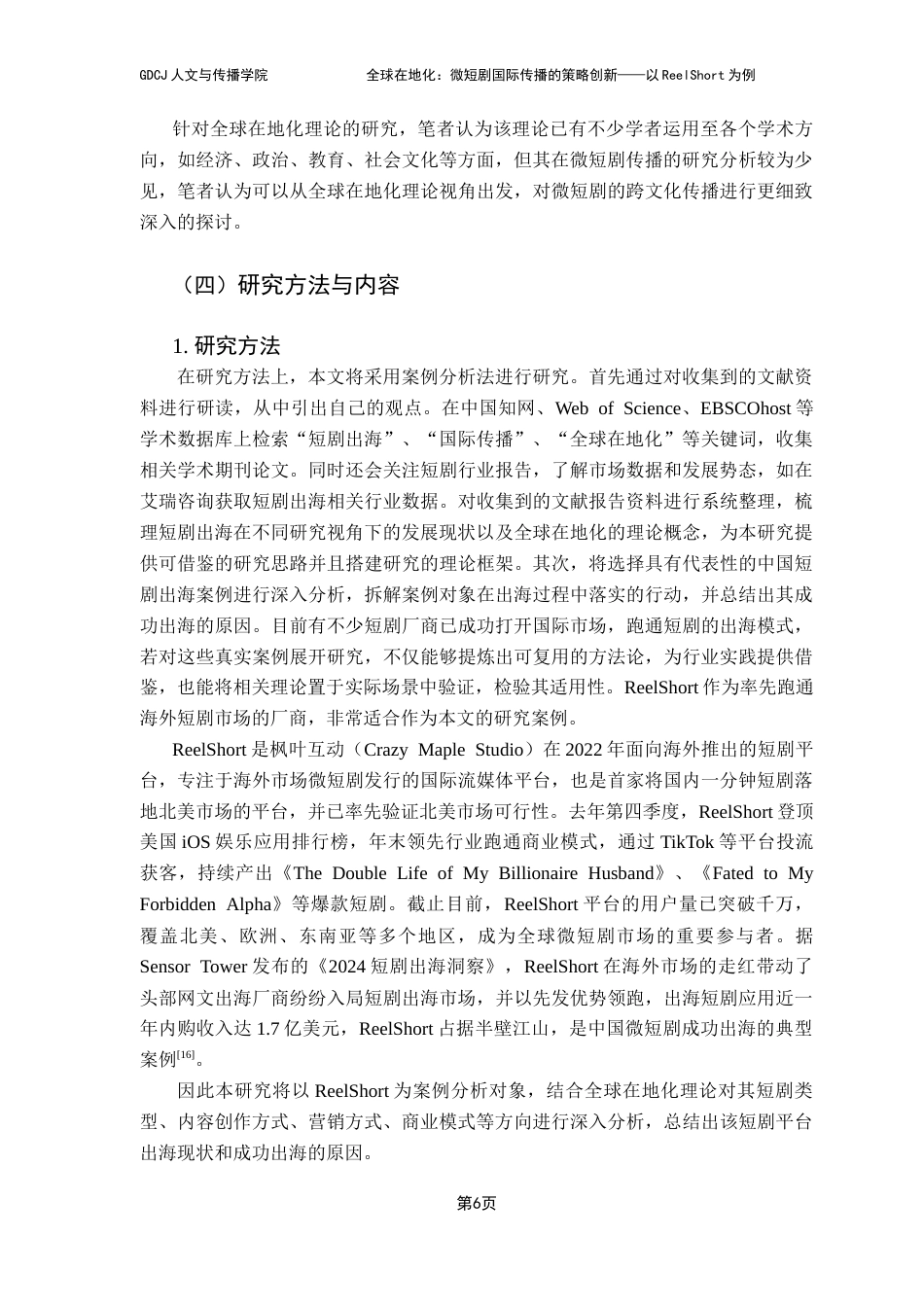 GDCJ 人文与传播学院　　全球在地化：微短剧国际传播的策略创新——以 ReelShort 为例

针对全球在地化理论的研究，笔者认为该理论已有不少学者运用至各个学术方向，如经济、政治、教育、社会文化等方面，但其在微短剧传播的研究分析较为少见，笔者认为可以从全球在地化理论视角出发，对微短剧的跨文化传播进行更细致深入的探讨。

（四）研究方法与内容

1. 研究方法

在研究方法上，本文将采用案例分析法进行研究。首先通过对收集到的文献资料进行研读，从中引出自己的观点。在中国知网、Web of Science、EBSCOhost 等学术数据库上检索“短剧出海”、“国际传播”、“全球在地化”等关键词，收集相关学术期刊论文。同时还会关注短剧行业报告，了解市场数据和发展势态，如在艾瑞咨询获取短剧出海相关行业数据。对收集到的文献报告资料进行系统整理，梳理短剧出海在不同研究视角下的发展现状以及全球在地化的理论概念，为本研究提供可借鉴的研究思路并且搭建研究的理论框架。其次，将选择具有代表性的中国短剧出海案例进行深入分析，拆解案例对象在出海过程中落实的行动，并总结出其成功出海的原因。目前有不少短剧厂商已成功打开国际市场，跑通短剧的出海模式，若对这些真实案例展开研究，不仅能够提炼出可复用的方法论，为行业实践提供借鉴，也能将相关理论置于实际场景中验证，检验其适用性。ReelShort 作为率先跑通海外短剧市场的厂商，非常适合作为本文的研究案例。

ReelShort 是枫叶互动（Crazy Maple Studio）在 2022 年面向海外推出的短剧平台，专注于海外市场微短剧发行的国际流媒体平台，也是首家将国内一分钟短剧落地北美市场的平台，并已率先验证北美市场可行性。去年第四季度，ReelShort 登顶美国 iOS 娱乐应用排行榜，年末领先行业跑通商业模式，通过 TikTok 等平台投流获客，持续产出《The Double Life of My Billionaire Husband》、《Fated to My Forbidden Alpha》等爆款短剧。截止目前，ReelShort 平台的用户量已突破千万，覆盖北美、欧洲、东南亚等多个地区，成为全球微短剧市场的重要参与者。据 Sensor Tower 发布的《2024 短剧出海洞察》，ReelShort 在海外市场的走红带动了头部网文出海厂商纷纷入局短剧出海市场，并以先发优势领跑，出海短剧应用近一年内购收入达 1.7 亿美元，ReelShort 占据半壁江山，是中国微短剧成功出海的典型案例$^{[16]}$。

因此本研究将以 ReelShort 为案例分析对象，结合全球在地化理论对其短剧类型、内容创作方式、营销方式、商业模式等方向进行深入分析，总结出该短剧平台出海现状和成功出海的原因。

第6页